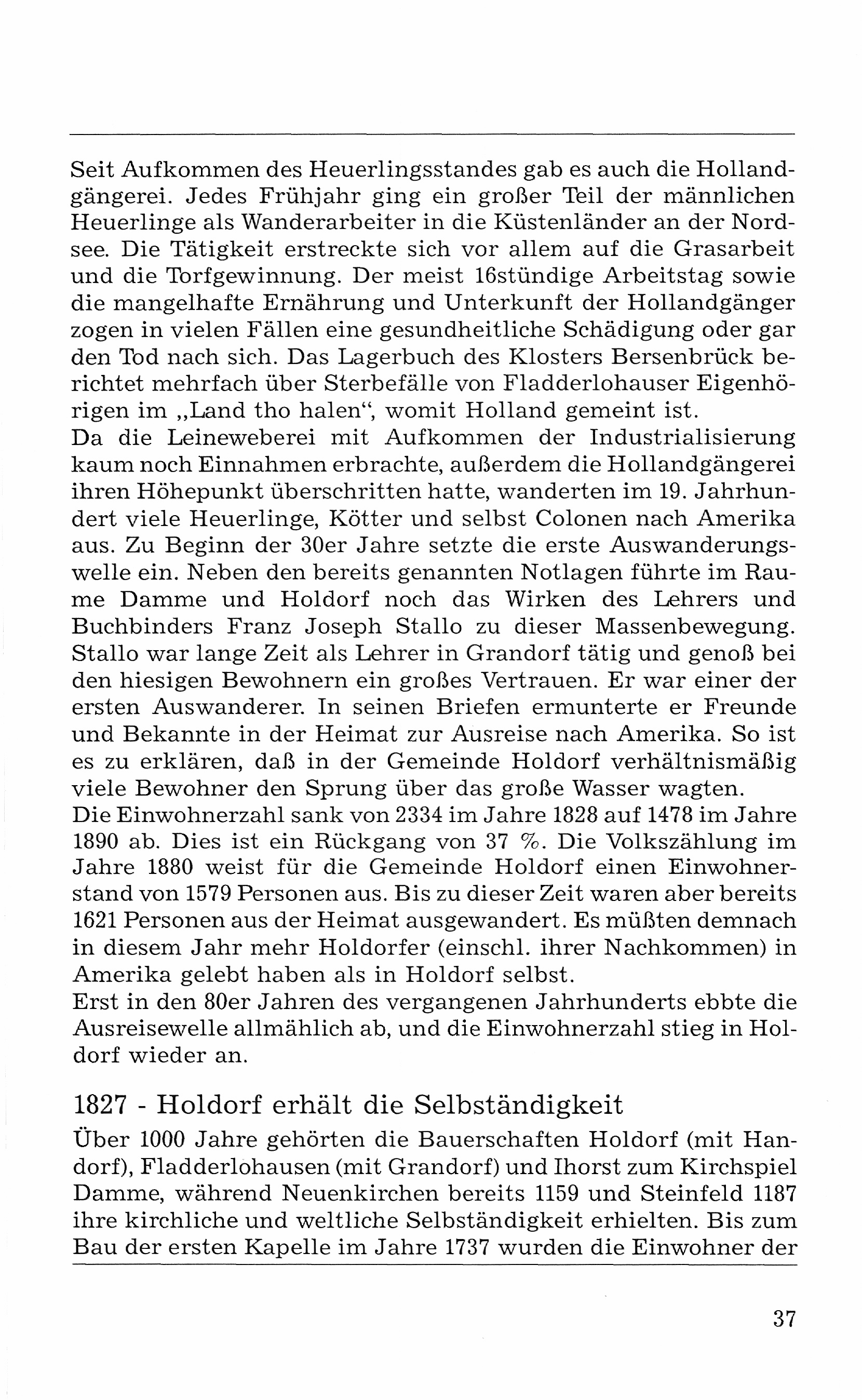 Seit Aufkommen des Heuerlingsstandes gab es auch die Hollandgängerei. Jedes Frühjahr ging ein großer Teil der männlichen Heuerlinge als Wanderarbeiter in die Küstenländer an der Nordsee. Die Tätigkeit erstreckte sich vor allem auf die Grasarbeit und die Torfgewinnung. Der meist 16stündige Arbeitstag sowie die mangelhafte Ernährung und Unterkunft der Hollandgänger zogen in vielen Fällen eine gesundheitliche Schädigung oder gar den Tod nach sich. Das Lagerbuch des Klosters Bersenbrück berichtet mehrfach über Sterbefälle von Fladderlohauser Eigenhörigen im „Land tho halen“, womit Holland gemeint ist.
Da die Leineweberei mit Aufkommen der Industrialisierung kaum noch Einnahmen erbrachte, außerdem die Hollandgängerei ihren Höhepunkt überschritten hatte, wanderten im 19. Jahrhundert viele Heuerlinge, Kötter und selbst Colonen nach Amerika aus. Zu Beginn der 30er Jahre setzte die erste Auswanderungswelle ein. Neben den bereits genannten Notlagen führte im Raume Damme und Holdorf noch das Wirken des Lehrers und Buchbinders Franz Joseph Stallo zu dieser Massenbewegung. Stallo war lange Zeit als Lehrer in Grandorf tätig und genoß bei den hiesigen Bewohnern ein großes Vertrauen. Er war einer der ersten Auswanderer. In seinen Briefen ermunterte er Freunde und Bekannte in der Heimat zur Ausreise nach Amerika. So ist es zu erklären, daß in der Gemeinde Holdorf verhältnismäßig viele Bewohner den Sprung über das große Wasser wagten.
Die Einwohnerzahl sank von 2334 im Jahre 1828 auf 1478 im Jahre 1890 ab. Dies ist ein Rückgang von 37 %. Die Volkszählung im Jahre 1880 weist für die Gemeinde Holdorf einen Einwohnerstand von 1579 Personen aus. Bis zu dieser Zeit waren aber bereits 1621 Personen aus der Heimat ausgewandert. Es müßten demnach in diesem Jahr mehr Holdorfer (einschl. ihrer Nachkommen) in Amerika gelebt haben als in Holdorf selbst.
Erst in den 80er Jahren des vergangenen Jahrhunderts ebbte die Ausreisewelle allmählich ab, und die Einwohnerzahl stieg in Holdorf wieder an.

1827 - Holdorf erhält die Selbständigkeit

Über 1000 Jahre gehörten die Bauerschaften Holdorf (mit Handorf), Fladderlohausen (mit Grandorf) und Ihorst zum Kirchspiel Damme, während Neuenkirchen bereits 1159 und Steinfeld 1187 ihre kirchliche und weltliche Selbständigkeit erhielten. Bis zum Bau der ersten Kapelle im Jahre 1737 wurden die Einwohner der

37